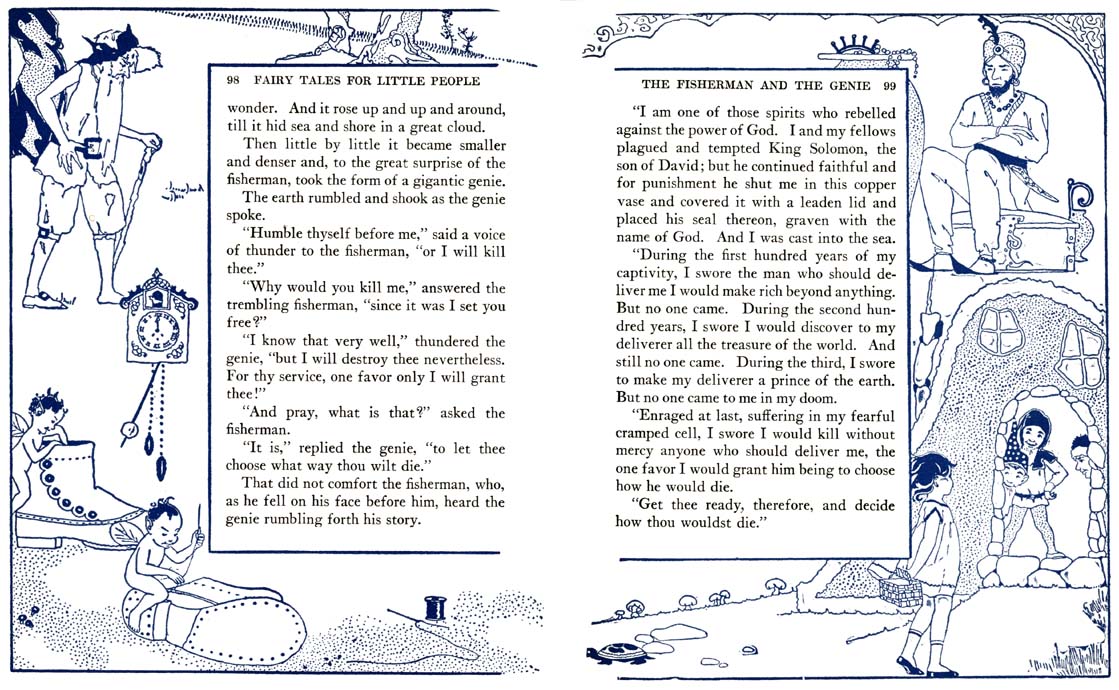 98 FAIRY TALES FOR LITTLE PEOPLE

wonder. And it rose up and up and around, till it hid sea and shore in a great cloud.

Then little by little it became smaller and denser and, to the great surprise of the fisherman, took the form of a gigantic genie. The earth rumbled and shook as the genie spoke.

"Humble thyself before me," said a voice of thunder to the fisherman, "or I will kill thee."

"Why would you kill me," answered the trembling fisherman, "since it was I set you free?"

"I know that very well," thundered the genie, "but I will destroy thee nevertheless. For thy service, one favor only I will grant thee!"

"And pray, what is that?" asked the fisherman.

"It is," replied the genie, "to let thee choose what way thou wilt die."

That did not comfort the fisherman, who, as he fell on his face before him, heard the genie rumbling forth his story.

THE FISHERMAN AND THE GENIE 99

"I am one of those spirits who rebelled against the power of God. I and my fellows plagued and tempted King Solomon, the son of David; but he continued faithful and for punishment he shut me in this copper vase and covered it with a leaden lid and placed his seal thereon, graven with the name of God. And I was cast into the sea.

"During the first hundred years of my captivity, I swore the man who should deliver me I would make rich beyond anything. But no one came. During the second hundred years, I swore I would discover to my deliverer all the treasure of the world. And still no one came. During the third, I swore to make my deliverer a prince of the earth. But no one came to me in my doom.

"Enraged at last, suffering in my fearful cramped cell, I swore I would kill without mercy anyone who should deliver me, the one favor I would grant him being to choose how he would die.

"Get thee ready, therefore, and decide how thou wouldst die."